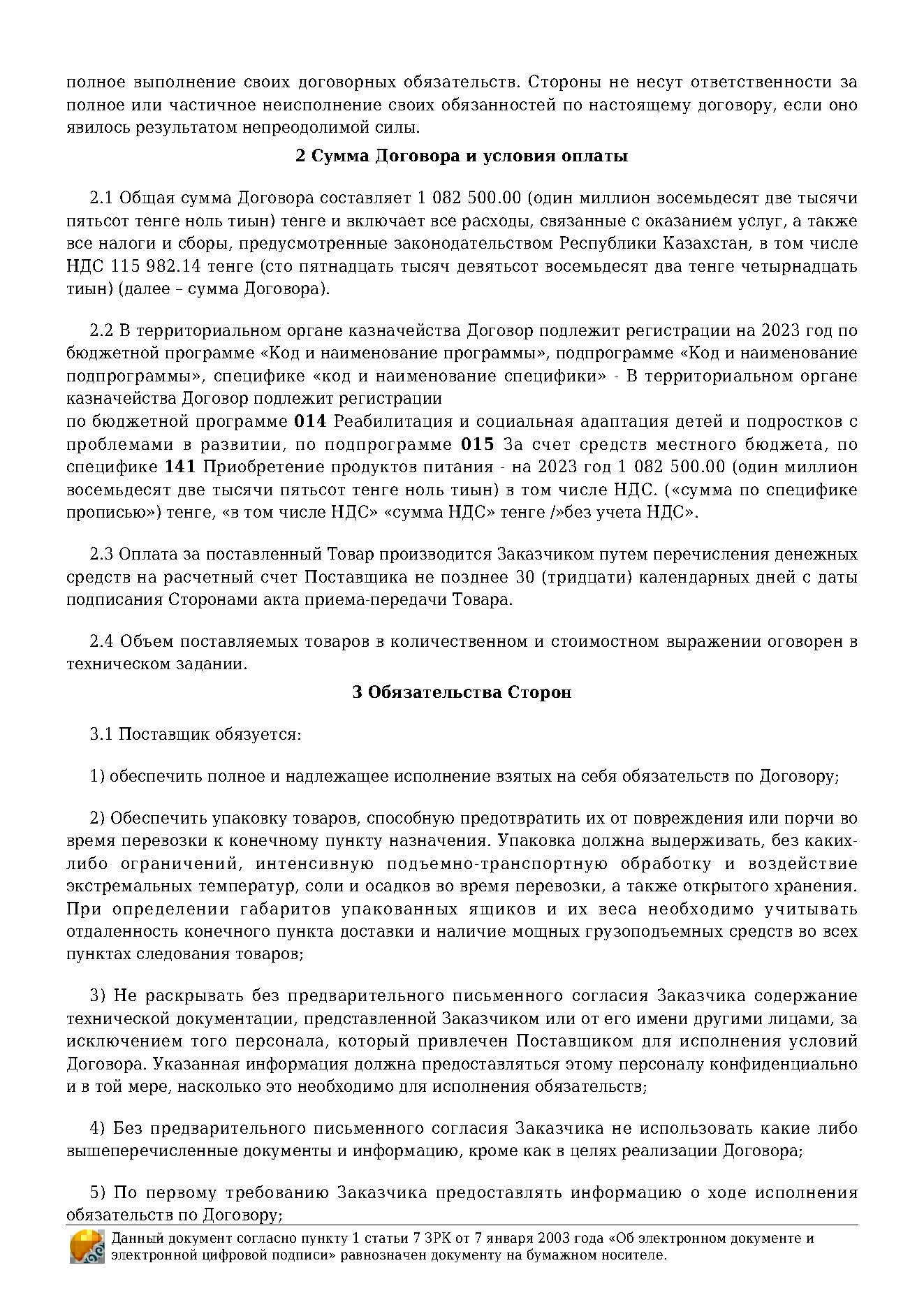 полное выполнение своих договорных обязательств. Стороны не несут ответственности за полное или частичное неисполнение своих обязанностей по настоящему договору, если оно явилось результатом непреодолимой силы.

2 Сумма Договора и условия оплаты

2.1 Общая сумма Договора составляет 1 082 500.00 (один миллион восемьдесят две тысячи пятьсот тенге ноль тиын) тенге и включает все расходы, связанные с оказанием услуг, а также все налоги и сборы, предусмотренные законодательством Республики Казахстан, в том числе НДС 115 982.14 тенге (сто пятнадцать тысяч девятьсот восемьдесят два тенге четырнадцать тиын) (далее – сумма Договора).

2.2 В территориальном органе казначейства Договор подлежит регистрации на 2023 год по бюджетной программе «Код и наименование программы», подпрограмме «Код и наименование подпрограммы», специфике «код и наименование специфики» - В территориальном органе казначейства Договор подлежит регистрации
по бюджетной программе 014 Реабилитация и социальная адаптация детей и подростков с проблемами в развитии, по подпрограмме 015 За счет средств местного бюджета, по специфике 141 Приобретение продуктов питания - на 2023 год 1 082 500.00 (один миллион восемьдесят две тысячи пятьсот тенге ноль тиын) в том числе НДС. («сумма по специфике прописью») тенге, «в том числе НДС» «сумма НДС» тенге /»без учета НДС».

2.3 Оплата за поставленный Товар производится Заказчиком путем перечисления денежных средств на расчетный счет Поставщика не позднее 30 (тридцати) календарных дней с даты подписания Сторонами акта приема-передачи Товара.

2.4 Объем поставляемых товаров в количественном и стоимостном выражении оговорен в техническом задании.

3 Обязательства Сторон

3.1 Поставщик обязуется:

1) обеспечить полное и надлежащее исполнение взятых на себя обязательств по Договору;

2) Обеспечить упаковку товаров, способную предотвратить их от повреждения или порчи во время перевозки к конечному пункту назначения. Упаковка должна выдерживать, без каких-либо ограничений, интенсивную подъемно-транспортную обработку и воздействие экстремальных температур, соли и осадков во время перевозки, а также открытого хранения. При определении габаритов упакованных ящиков и их веса необходимо учитывать отдаленность конечного пункта доставки и наличие мощных грузоподъемных средств во всех пунктах следования товаров;

3) Не раскрывать без предварительного письменного согласия Заказчика содержание технической документации, представленной Заказчиком или от его имени другими лицами, за исключением того персонала, который привлечен Поставщиком для исполнения условий Договора. Указанная информация должна предоставляться этому персоналу конфиденциально и в той мере, насколько это необходимо для исполнения обязательств;

4) Без предварительного письменного согласия Заказчика не использовать какие либо вышеперечисленные документы и информацию, кроме как в целях реализации Договора;

5) По первому требованию Заказчика предоставлять информацию о ходе исполнения обязательств по Договору;

Данный документ согласно пункту 1 статьи 7 ЗРК от 7 января 2003 года «Об электронном документе и электронной цифровой подписи» равнозначен документу на бумажном носителе.